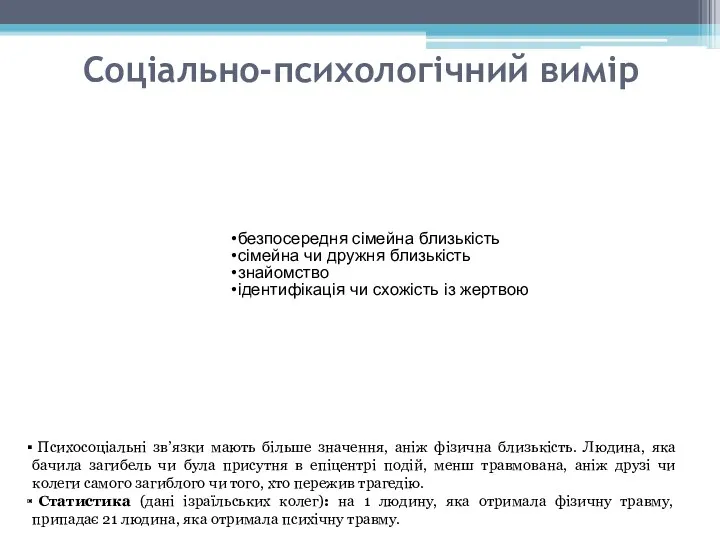 Соціально-психологічний вимір

•безпосередня сімейна близькість
•сімейна чи дружня близькість
•знайомство
•ідентифікація чи схожість із жертвою

▪ Психосоціальні зв'язки мають більше значення, аніж фізична близькість. Людина, яка бачила загибель чи була присутня в епіцентрі подій, менш травмована, аніж друзі чи колеги самого загиблого чи того, хто пережив трагедію.

▪ **Статистика** (дані ізраїльських колег): на 1 людину, яка отримала фізичну травму, припадає 21 людина, яка отримала психічну травму.